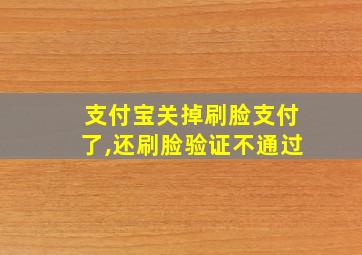 支付宝关掉刷脸支付了,还刷脸验证不通过